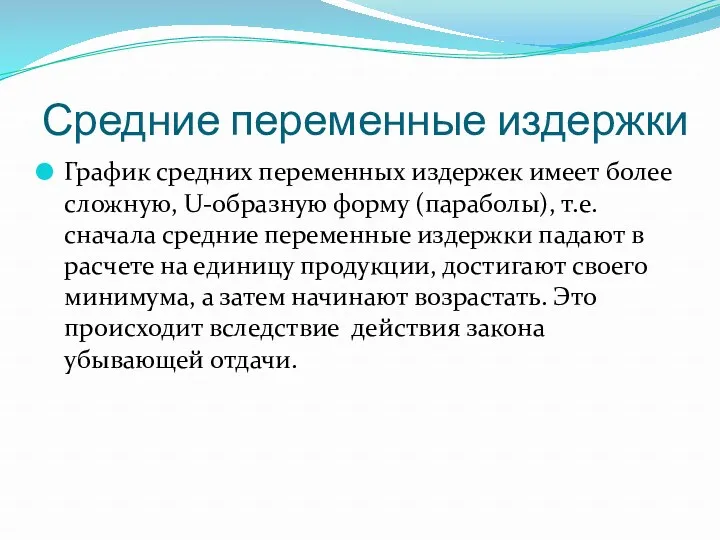 Средние переменные издержки

График средних переменных издержек имеет более сложную, U-образную форму (параболы), т.е. сначала средние переменные издержки падают в расчете на единицу продукции, достигают своего минимума, а затем начинают возрастать. Это происходит вследствие  действия закона убывающей отдачи.